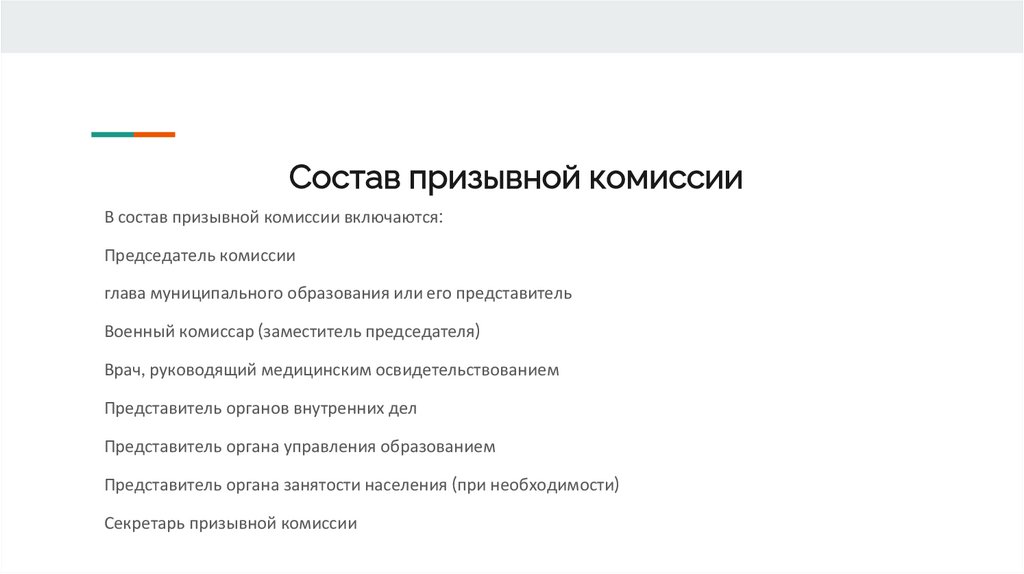 Состав призывной комиссии

В состав призывной комиссии включаются:

Председатель комиссии

глава муниципального образования или его представитель

Военный комиссар (заместитель председателя)

Врач, руководящий медицинским освидетельствованием

Представитель органов внутренних дел

Представитель органа управления образованием

Представитель органа занятости населения (при необходимости)

Секретарь призывной комиссии